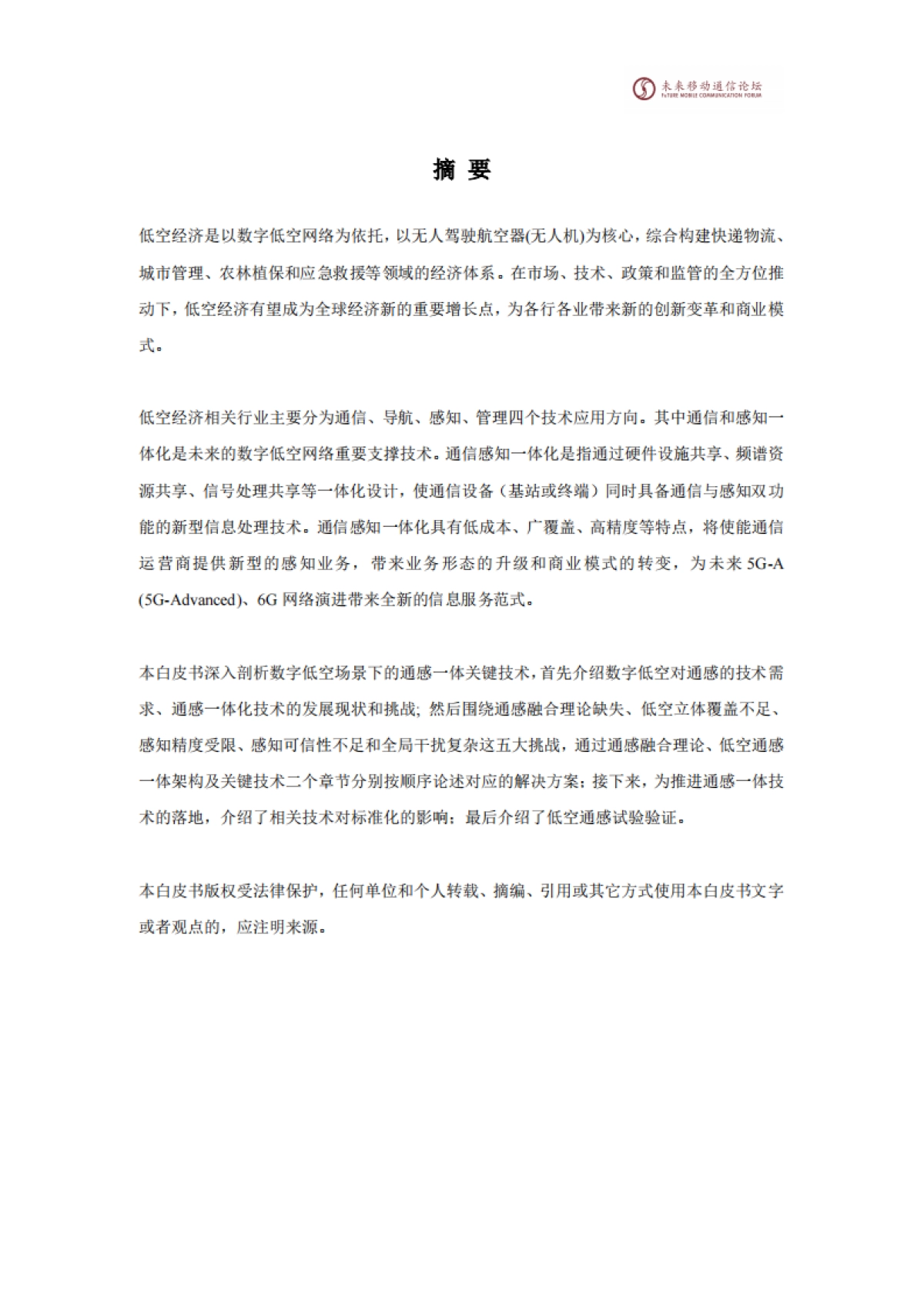 未来移动通信论坛
FUTURE MOBILE COMMUNICATION FORUM

摘 要

低空经济是以数字低空网络为依托，以无人驾驶航空器(无人机)为核心，综合构建快递物流、城市管理、农林植保和应急救援等领域的经济体系。在市场、技术、政策和监管的全方位推动下，低空经济有望成为全球经济新的重要增长点，为各行各业带来新的创新变革和商业模式。

低空经济相关行业主要分为通信、导航、感知、管理四个技术应用方向。其中通信和感知一体化是未来的数字低空网络重要支撑技术。通信感知一体化是指通过硬件设施共享、频谱资源共享、信号处理共享等一体化设计，使通信设备（基站或终端）同时具备通信与感知双功能的新型信息处理技术。通信感知一体化具有低成本、广覆盖、高精度等特点，将使能通信运营商提供新型的感知业务，带来业务形态的升级和商业模式的转变，为未来 5G-A (5G-Advanced)、6G 网络演进带来全新的信息服务范式。

本白皮书深入剖析数字低空场景下的通感一体关键技术，首先介绍数字低空对通感的技术需求、通感一体化技术的发展现状和挑战；然后围绕通感融合理论缺失、低空立体覆盖不足、感知精度受限、感知可信性不足和全局干扰复杂这五大挑战，通过通感融合理论、低空通感一体架构及关键技术二个章节分别按顺序论述对应的解决方案；接下来，为推进通感一体技术的落地，介绍了相关技术对标准化的影响；最后介绍了低空通感试验验证。

本白皮书版权受法律保护，任何单位和个人转载、摘编、引用或其它方式使用本白皮书文字或者观点的，应注明来源。